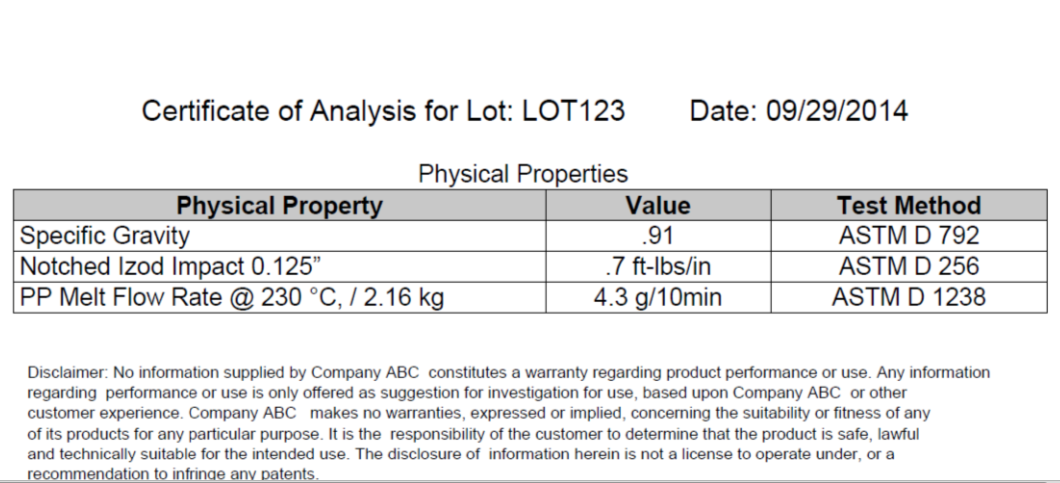 Certificate of Analysis for Lot: LOT123     Date: 09/29/2014

Physical Properties

| Physical Property | Value | Test Method |
|---|---|---|
| Specific Gravity | .91 | ASTM D 792 |
| Notched Izod Impact 0.125” | .7 ft-lbs/in | ASTM D 256 |
| PP Melt Flow Rate @ 230 °C, / 2.16 kg | 4.3 g/10min | ASTM D 1238 |

Disclaimer: No information supplied by Company ABC constitutes a warranty regarding product performance or use. Any information regarding performance or use is only offered as suggestion for investigation for use, based upon Company ABC or other customer experience. Company ABC makes no warranties, expressed or implied, concerning the suitability or fitness of any of its products for any particular purpose. It is the responsibility of the customer to determine that the product is safe, lawful and technically suitable for the intended use. The disclosure of information herein is not a license to operate under, or a recommendation to infringe any patents.